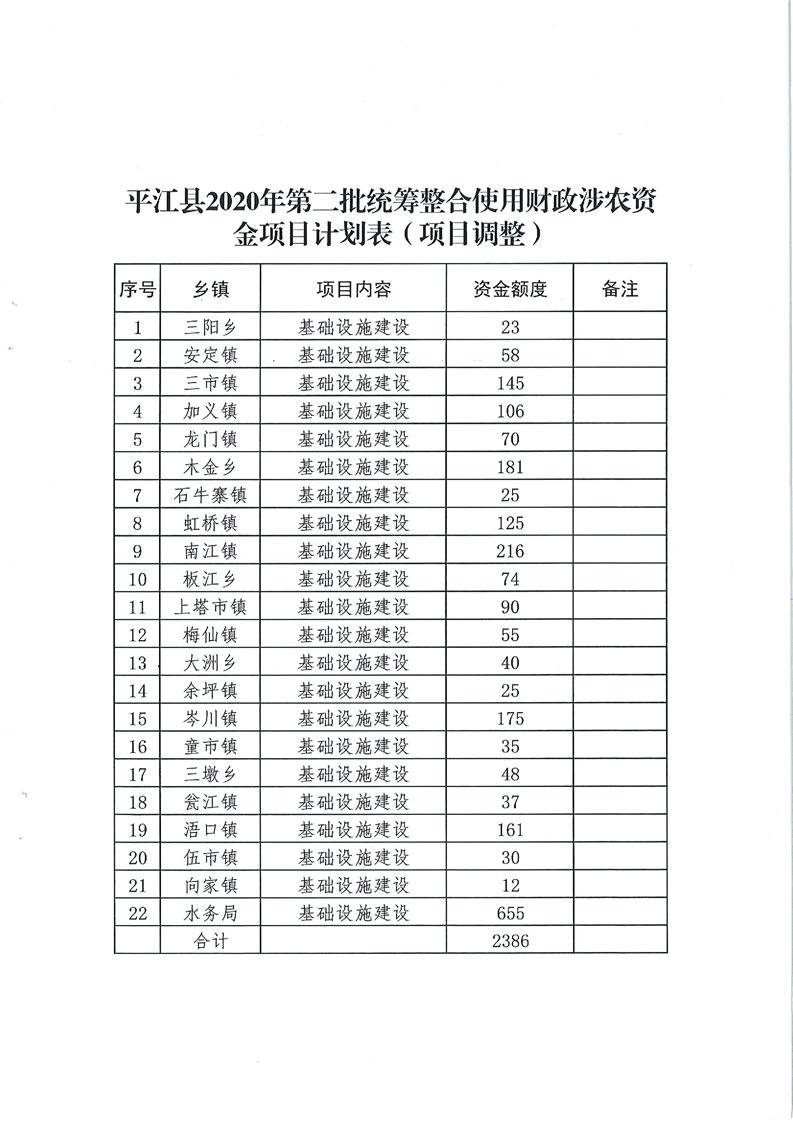 平江县2020年第二批统筹整合使用财政涉农资金项目计划表（项目调整）

| 序号 | 乡镇 | 项目内容 | 资金额度 | 备注 |
|---|---|---|---|---|
| 1 | 三阳乡 | 基础设施建设 | 23 | |
| 2 | 安定镇 | 基础设施建设 | 58 | |
| 3 | 三市镇 | 基础设施建设 | 145 | |
| 4 | 加义镇 | 基础设施建设 | 106 | |
| 5 | 龙门镇 | 基础设施建设 | 70 | |
| 6 | 木金乡 | 基础设施建设 | 181 | |
| 7 | 石牛寨镇 | 基础设施建设 | 25 | |
| 8 | 虹桥镇 | 基础设施建设 | 125 | |
| 9 | 南江镇 | 基础设施建设 | 216 | |
| 10 | 板江乡 | 基础设施建设 | 74 | |
| 11 | 上塔市镇 | 基础设施建设 | 90 | |
| 12 | 梅仙镇 | 基础设施建设 | 55 | |
| 13 | 大洲乡 | 基础设施建设 | 40 | |
| 14 | 余坪镇 | 基础设施建设 | 25 | |
| 15 | 岑川镇 | 基础设施建设 | 175 | |
| 16 | 童市镇 | 基础设施建设 | 35 | |
| 17 | 三墩乡 | 基础设施建设 | 48 | |
| 18 | 瓮江镇 | 基础设施建设 | 37 | |
| 19 | 浯口镇 | 基础设施建设 | 161 | |
| 20 | 伍市镇 | 基础设施建设 | 30 | |
| 21 | 向家镇 | 基础设施建设 | 12 | |
| 22 | 水务局 | 基础设施建设 | 655 | |
| | 合计 | | 2386 | |